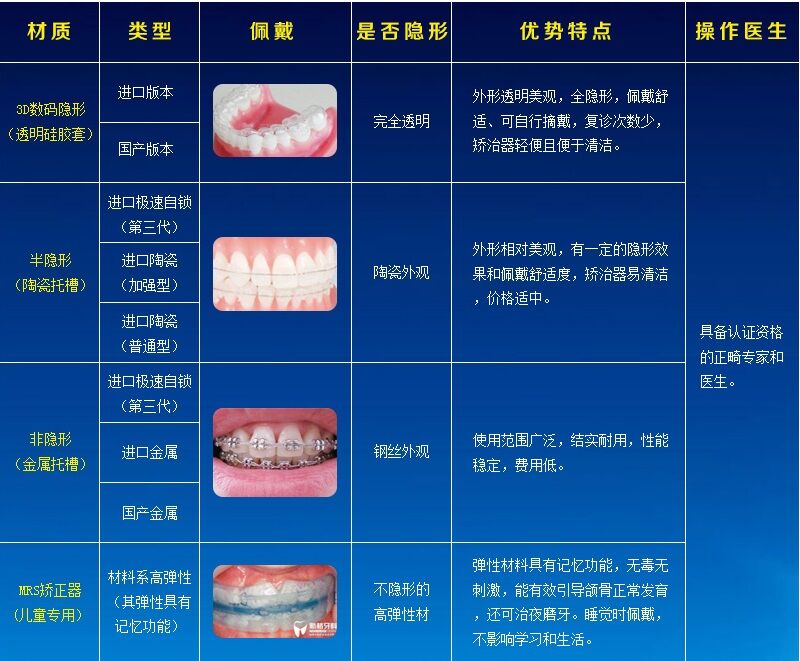 | 材质 | 类型 | 佩戴 | 是否隐形 | 优势特点 | 操作医生 |
|---|---|---|---|---|---|
| 3D数码隐形（透明硅胶套） | 进口版本 |  | 完全透明 | 外形透明美观，全隐形，佩戴舒适、可自行摘戴，复诊次数少，矫治器轻便且便于清洁。 | 具备认证资格的正畸专家和医生。 |
|  | 国产版本 |  |  |  |  |
| 半隐形（陶瓷托槽） | 进口极速自锁（第三代） |  | 陶瓷外观 | 外形相对美观，有一定的隐形效果和佩戴舒适度，矫治器易清洁，价格适中。 |  |
|  | 进口陶瓷（加强型） |  |  |  |  |
|  | 进口陶瓷（普通型） |  |  |  |  |
| 非隐形（金属托槽） | 进口极速自锁（第三代） |  | 钢丝外观 | 使用范围广泛，结实耐用，性能稳定，费用低。 |  |
|  | 进口金属 |  |  |  |  |
|  | 国产金属 |  |  |  |  |
| MRS矫正器（儿童专用） | 材料系高弹性（其弹性具有记忆功能） |  | 不隐形的高弹性材 | 弹性材料具有记忆功能，无毒无刺激，能有效引导颌骨正常发育，还可治夜磨牙。睡觉时佩戴，不影响学习和生活。 |  |